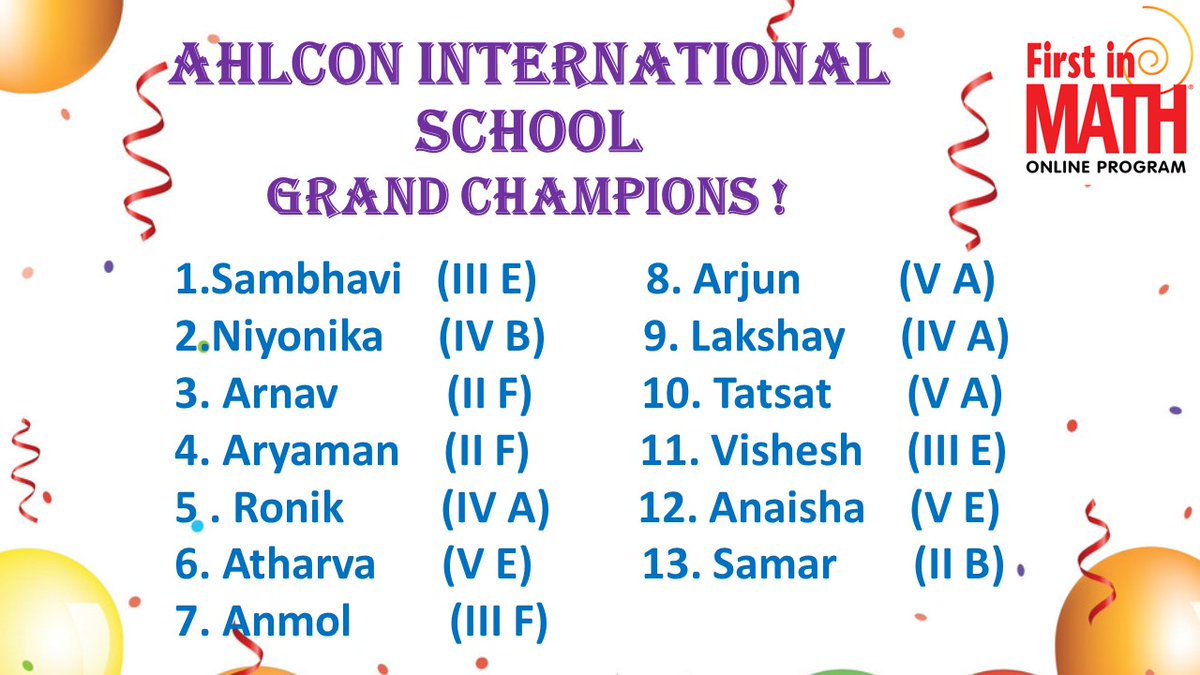 AHLCON INTERNATIONAL SCHOOL
GRAND CHAMPIONS !

First in MATH ONLINE PROGRAM

1.Sambhavi (III E)
2.Niyonika (IV B)
3. Arnav (II F)
4. Aryaman (II F)
5 . Ronik (IV A)
6. Atharva (V E)
7. Anmol (III F)

8. Arjun (V A)
9. Lakshay (IV A)
10. Tatsat (V A)
11. Vishesh (III E)
12. Anaisha (V E)
13. Samar (II B)